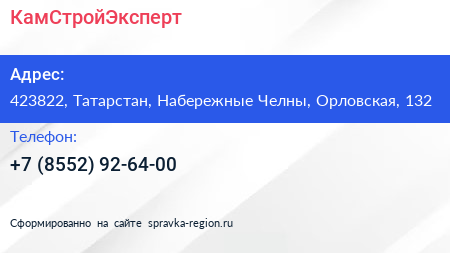 КамСтройЭксперт

Адрес:

423822, Татарстан, Набережные Челны, Орловская, 132

Телефон:

+7 (8552) 92-64-00

Сформированно на сайте spravka-region.ru